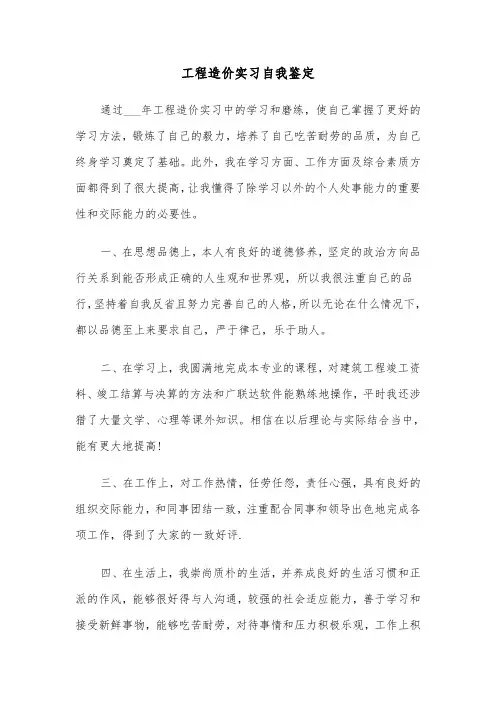 工程造价实习自我鉴定

通过___年工程造价实习中的学习和磨练，使自己掌握了更好的学习方法，锻炼了自己的毅力，培养了自己吃苦耐劳的品质，为自己终身学习奠定了基础。此外，我在学习方面、工作方面及综合素质方面都得到了很大提高，让我懂得了除学习以外的个人处事能力的重要性和交际能力的必要性。

一、在思想品德上，本人有良好的道德修养，坚定的政治方向品行关系到能否形成正确的人生观和世界观，所以我很注重自己的品行，坚持着自我反省且努力完善自己的人格，所以无论在什么情况下，都以品德至上来要求自己，严于律己，乐于助人。

二、在学习上，我圆满地完成本专业的课程，对建筑工程竣工资料、竣工结算与决算的方法和广联达软件能熟练地操作，平时我还涉猎了大量文学、心理等课外知识。相信在以后理论与实际结合当中，能有更大地提高！

三、在工作上，对工作热情，任劳任怨，责任心强，具有良好的组织交际能力，和同事团结一致，注重配合同事和领导出色地完成各项工作，得到了大家的一致好评.

四、在生活上，我崇尚质朴的生活，并养成良好的生活习惯和正派的作风，能够很好得与人沟通，较强的社会适应能力，善于学习和接受新鲜事物，能够吃苦耐劳，对待事情和压力积极乐观，工作上积